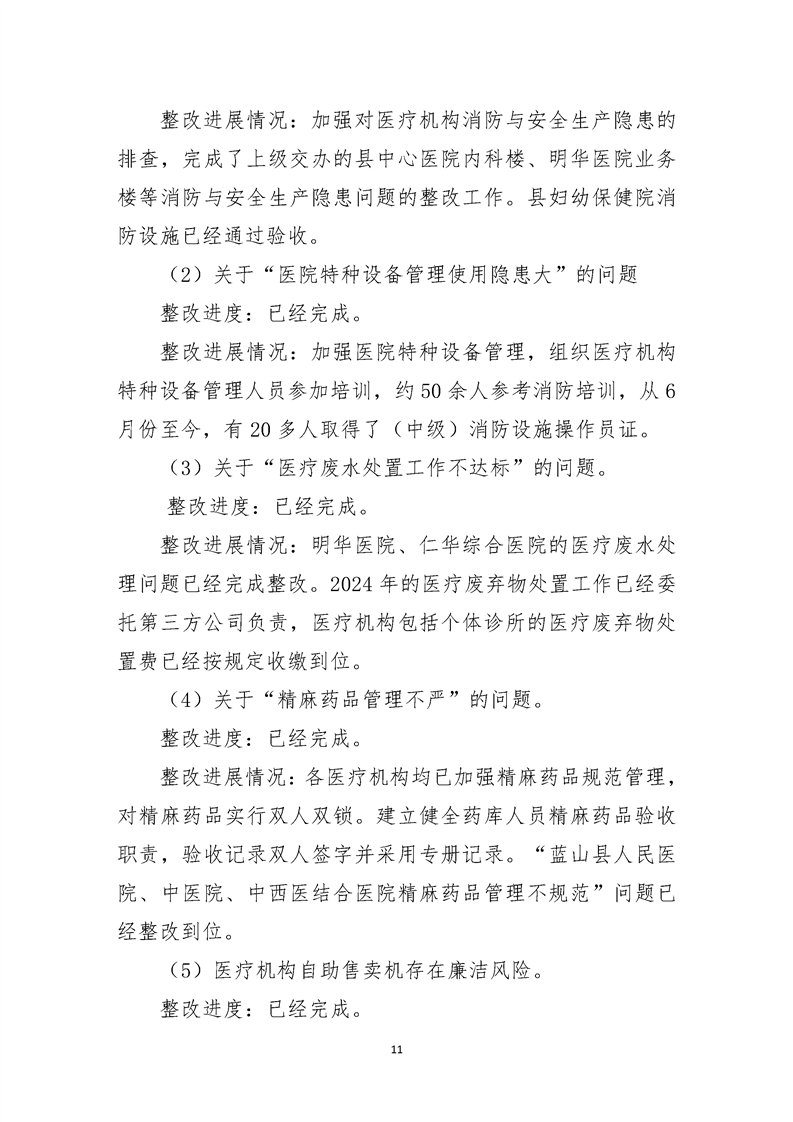 整改进展情况：加强对医疗机构消防与安全生产隐患的排查，完成了上级交办的县中心医院内科楼、明华医院业务楼等消防与安全生产隐患问题的整改工作。县妇幼保健院消防设施已经通过验收。

（2）关于“医院特种设备管理使用隐患大”的问题

整改进度：已经完成。

整改进展情况：加强医院特种设备管理，组织医疗机构特种设备管理人员参加培训，约50余人参考消防培训，从6月份至今，有20多人取得了（中级）消防设施操作员证。

（3）关于“医疗废水处置工作不达标”的问题。

整改进度：已经完成。

整改进展情况：明华医院、仁华综合医院的医疗废水处理问题已经完成整改。2024年的医疗废弃物处置工作已经委托第三方公司负责，医疗机构包括个体诊所的医疗废弃物处置费已经按规定收缴到位。

（4）关于“精麻药品管理不严”的问题。

整改进度：已经完成。

整改进展情况：各医疗机构均已加强精麻药品规范管理，对精麻药品实行双人双锁。建立健全药库人员精麻药品验收职责，验收记录双人签字并采用专册记录。“蓝山县人民医院、中医院、中西医结合医院精麻药品管理不规范”问题已经整改到位。

（5）医疗机构自助售卖机存在廉洁风险。

整改进度：已经完成。

11